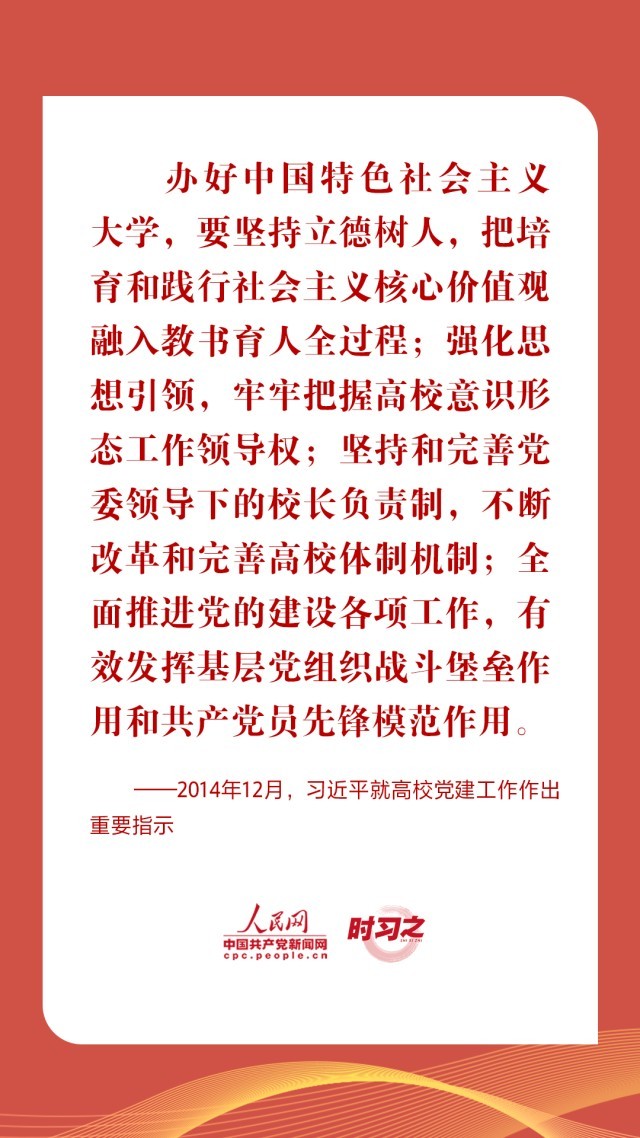 办好中国特色社会主义大学，要坚持立德树人，把培育和践行社会主义核心价值观融入教书育人全过程；强化思想引领，牢牢把握高校意识形态工作领导权；坚持和完善党委领导下的校长负责制，不断改革和完善高校体制机制；全面推进党的建设各项工作，有效发挥基层党组织战斗堡垒作用和共产党员先锋模范作用。

——2014年12月，习近平就高校党建工作作出重要指示

人民网
中国共产党新闻网
cpc.people.cn
时习之